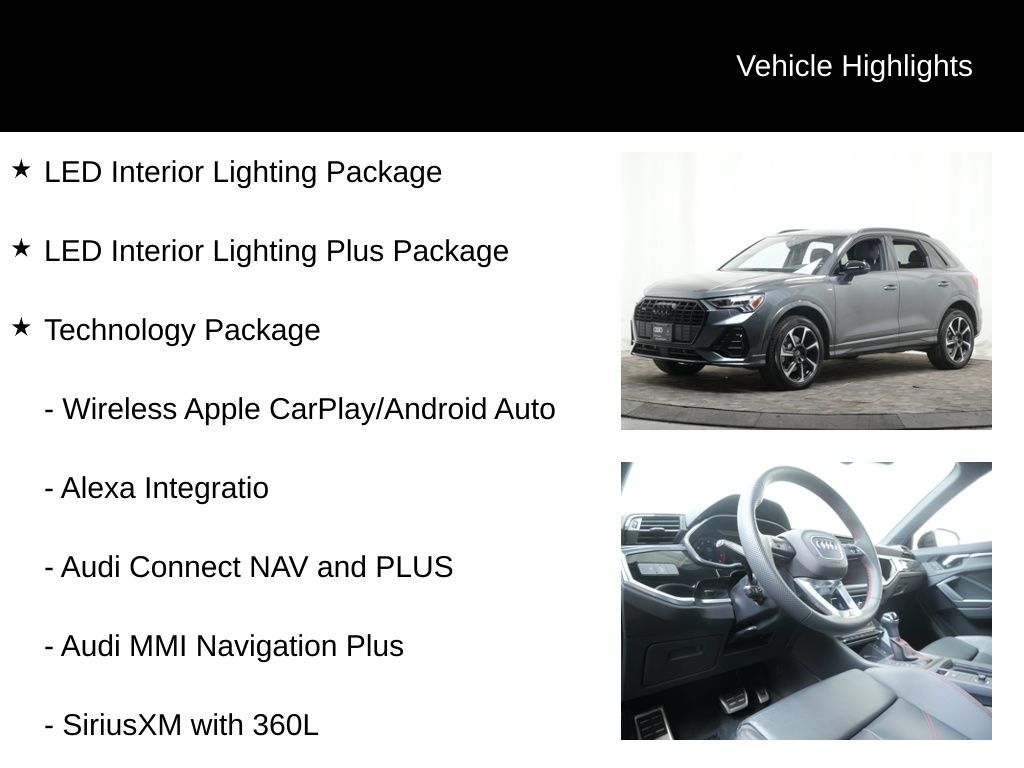 Vehicle Highlights

★ LED Interior Lighting Package

★ LED Interior Lighting Plus Package

★ Technology Package

- Wireless Apple CarPlay/Android Auto

- Alexa Integratio

- Audi Connect NAV and PLUS

- Audi MMI Navigation Plus

- SiriusXM with 360L